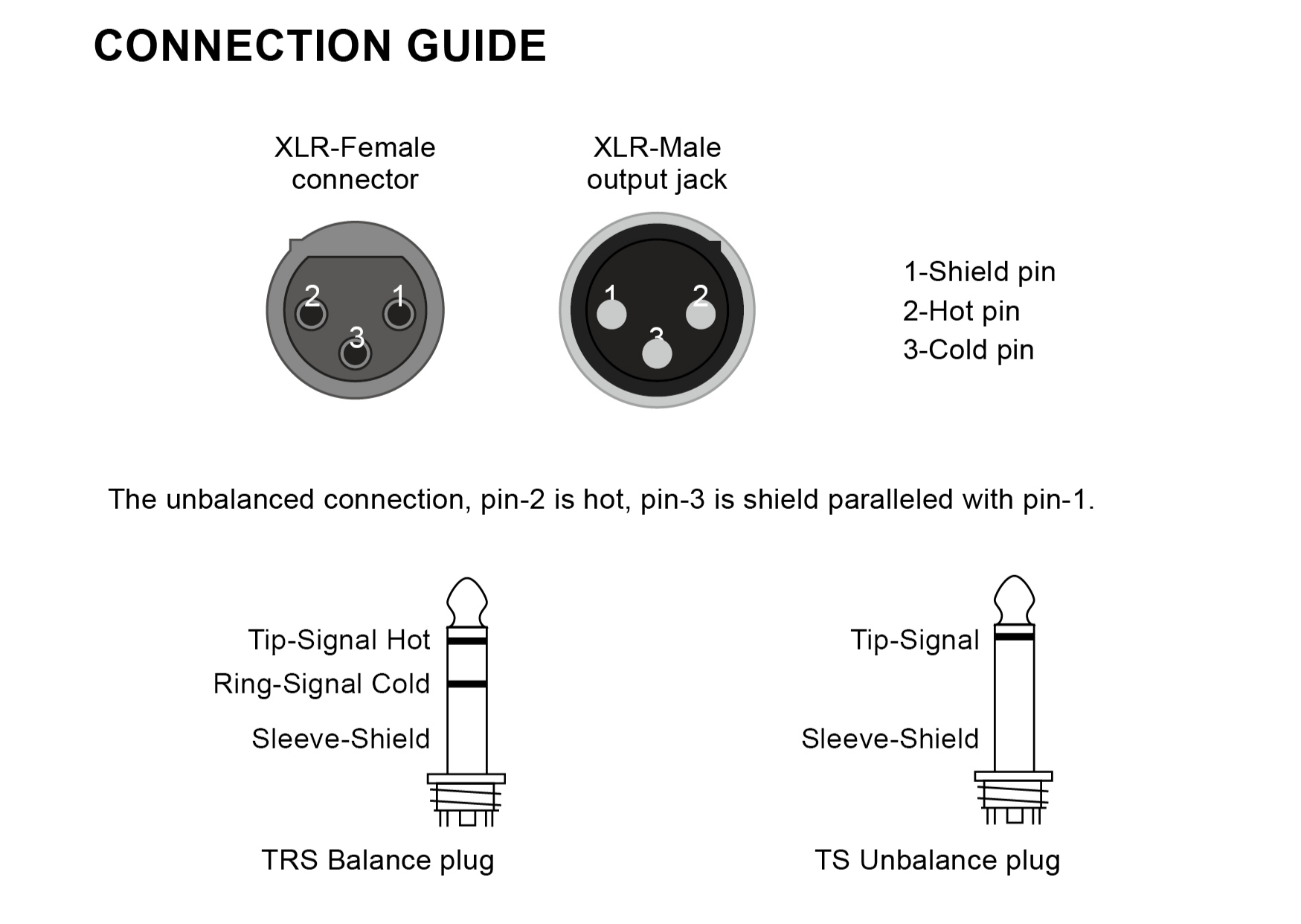 CONNECTION GUIDE

XLR-Female connector

2 1 3

XLR-Male output jack

1 2 3

1-Shield pin
2-Hot pin
3-Cold pin

The unbalanced connection, pin-2 is hot, pin-3 is shield paralleled with pin-1.

Tip-Signal Hot
Ring-Signal Cold
Sleeve-Shield

TRS Balance plug

Tip-Signal
Sleeve-Shield

TS Unbalance plug